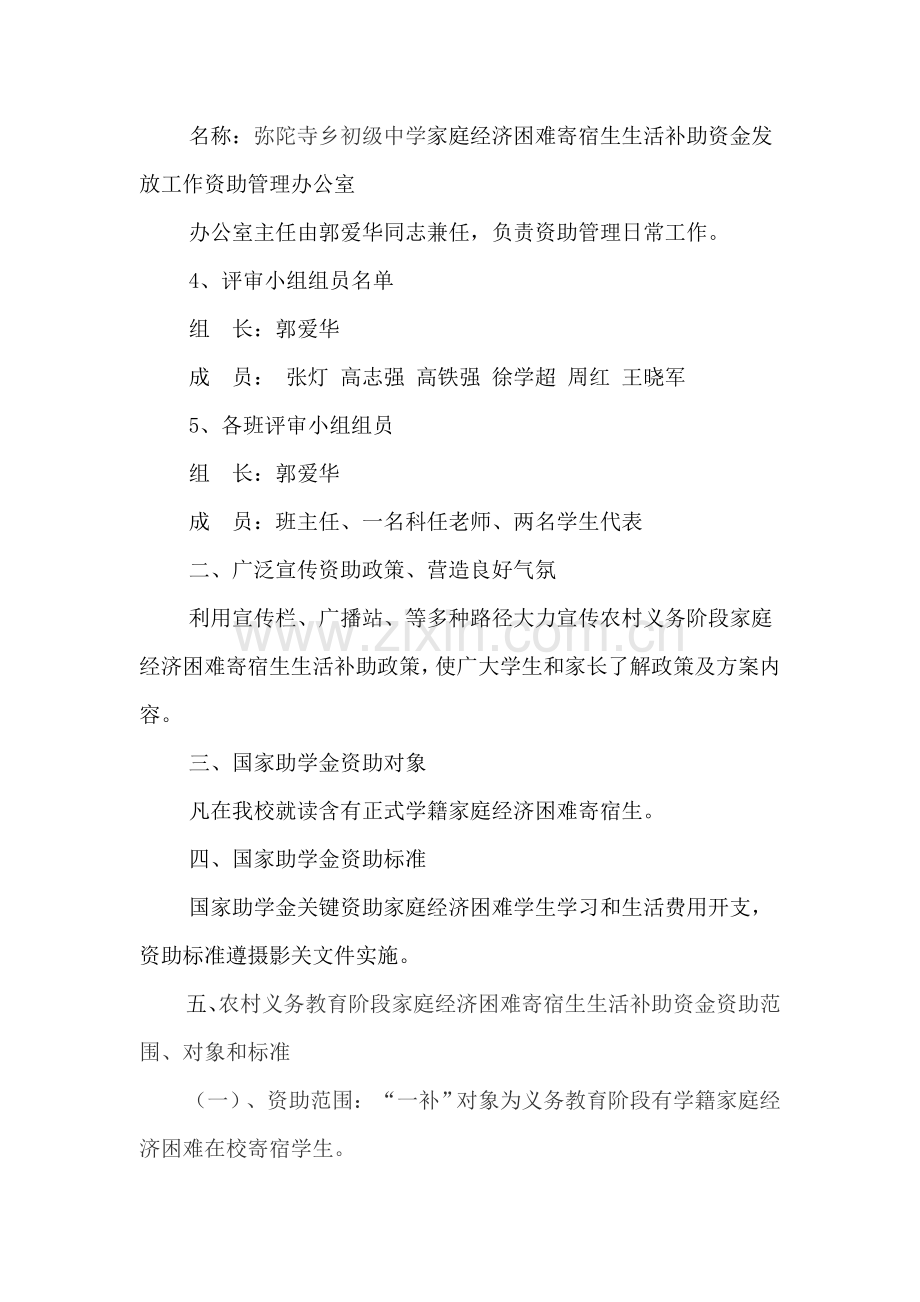 名称：弥陀寺乡初级中学家庭经济困难寄宿生生活补助资金发放工作资助管理办公室

办公室主任由郭爱华同志兼任，负责资助管理日常工作。

4、评审小组组员名单

组　长：郭爱华

成　员：　张灯　高志强　高铁强　徐学超　周红　王晓军

5、各班评审小组组员

组　长：郭爱华

成　员：班主任、一名科任老师、两名学生代表

二、广泛宣传资助政策、营造良好气氛

利用宣传栏、广播站、等多种路径大力宣传农村义务阶段家庭经济困难寄宿生生活补助政策，使广大学生和家长了解政策及方案内容。

三、国家助学金资助对象

凡在我校就读含有正式学籍家庭经济困难寄宿生。

四、国家助学金资助标准

国家助学金关键资助家庭经济困难学生学习和生活费用开支，资助标准遵摄影关文件实施。

五、农村义务教育阶段家庭经济困难寄宿生生活补助资金资助范围、对象和标准

（一）、资助范围：“一补”对象为义务教育阶段有学籍家庭经济困难在校寄宿学生。

www.zixin.com.cn